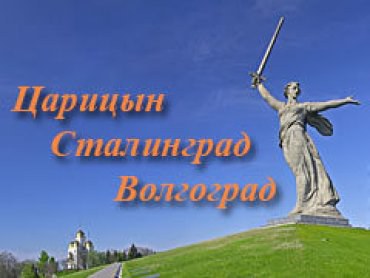 Царицын
Сталинград
Волгоград